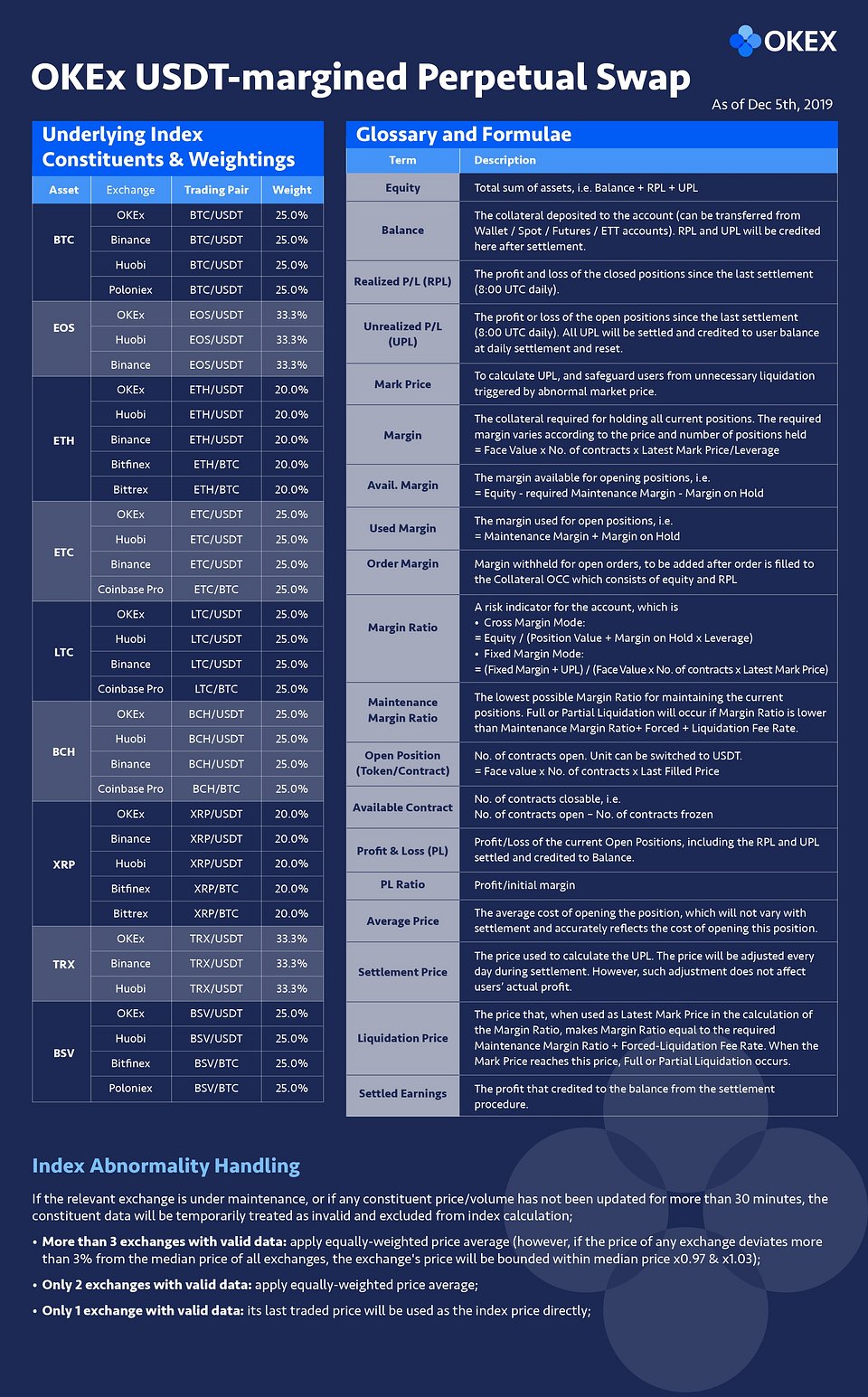 OKEX

OKEx USDT-margined Perpetual Swap

As of Dec 5th, 2019

Underlying Index Constituents & Weightings

| Asset | Exchange | Trading Pair | Weight |
|---|---|---|---|
| BTC | OKEx | BTC/USDT | 25.0% |
| | Binance | BTC/USDT | 25.0% |
| | Huobi | BTC/USDT | 25.0% |
| | Poloniex | BTC/USDT | 25.0% |
| EOS | OKEx | EOS/USDT | 33.3% |
| | Huobi | EOS/USDT | 33.3% |
| | Binance | EOS/USDT | 33.3% |
| ETH | OKEx | ETH/USDT | 20.0% |
| | Huobi | ETH/USDT | 20.0% |
| | Binance | ETH/USDT | 20.0% |
| | Bitfinex | ETH/BTC | 20.0% |
| | Bittrex | ETH/BTC | 20.0% |
| ETC | OKEx | ETC/USDT | 25.0% |
| | Huobi | ETC/USDT | 25.0% |
| | Binance | ETC/USDT | 25.0% |
| | Coinbase Pro | ETC/BTC | 25.0% |
| LTC | OKEx | LTC/USDT | 25.0% |
| | Huobi | LTC/USDT | 25.0% |
| | Binance | LTC/USDT | 25.0% |
| | Coinbase Pro | LTC/BTC | 25.0% |
| BCH | OKEx | BCH/USDT | 25.0% |
| | Huobi | BCH/USDT | 25.0% |
| | Binance | BCH/USDT | 25.0% |
| | Coinbase Pro | BCH/BTC | 25.0% |
| XRP | OKEx | XRP/USDT | 20.0% |
| | Binance | XRP/USDT | 20.0% |
| | Huobi | XRP/USDT | 20.0% |
| | Bitfinex | XRP/BTC | 20.0% |
| | Bittrex | XRP/BTC | 20.0% |
| TRX | OKEx | TRX/USDT | 33.3% |
| | Binance | TRX/USDT | 33.3% |
| | Huobi | TRX/USDT | 33.3% |
| BSV | OKEx | BSV/USDT | 25.0% |
| | Huobi | BSV/USDT | 25.0% |
| | Bitfinex | BSV/BTC | 25.0% |
| | Poloniex | BSV/BTC | 25.0% |

Glossary and Formulae

| Term | Description |
|---|---|
| Equity | Total sum of assets, i.e. Balance + RPL + UPL |
| Balance | The collateral deposited to the account (can be transferred from Wallet / Spot / Futures / ETT accounts). RPL and UPL will be credited here after settlement. |
| Realized P/L (RPL) | The profit and loss of the closed positions since the last settlement (8:00 UTC daily). |
| Unrealized P/L (UPL) | The profit or loss of the open positions since the last settlement (8:00 UTC daily). All UPL will be settled and credited to user balance at daily settlement and reset. |
| Mark Price | To calculate UPL, and safeguard users from unnecessary liquidation triggered by abnormal market price. |
| Margin | The collateral required for holding all current positions. The required margin varies according to the price and number of positions held = Face Value x No. of contracts x Latest Mark Price/Leverage |
| Avail. Margin | The margin available for opening positions, i.e. = Equity - required Maintenance Margin - Margin on Hold |
| Used Margin | The margin used for open positions, i.e. = Maintenance Margin + Margin on Hold |
| Order Margin | Margin withheld for open orders, to be added after order is filled to the Collateral OCC which consists of equity and RPL |
| Margin Ratio | A risk indicator for the account, which is • Cross Margin Mode: = Equity / (Position Value + Margin on Hold x Leverage) • Fixed Margin Mode: = (Fixed Margin + UPL) / (Face Value x No. of contracts x Latest Mark Price) |
| Maintenance Margin Ratio | The lowest possible Margin Ratio for maintaining the current positions. Full or Partial Liquidation will occur if Margin Ratio is lower than Maintenance Margin Ratio+ Forced + Liquidation Fee Rate. |
| Open Position (Token/Contract) | No. of contracts open. Unit can be switched to USDT. = Face value x No. of contracts x Last Filled Price |
| Available Contract | No. of contracts closable, i.e. No. of contracts open – No. of contracts frozen |
| Profit & Loss (PL) | Profit/Loss of the current Open Positions, including the RPL and UPL settled and credited to Balance. |
| PL Ratio | Profit/initial margin |
| Average Price | The average cost of opening the position, which will not vary with settlement and accurately reflects the cost of opening this position. |
| Settlement Price | The price used to calculate the UPL. The price will be adjusted every day during settlement. However, such adjustment does not affect users' actual profit. |
| Liquidation Price | The price that, when used as Latest Mark Price in the calculation of the Margin Ratio, makes Margin Ratio equal to the required Maintenance Margin Ratio + Forced-Liquidation Fee Rate. When the Mark Price reaches this price, Full or Partial Liquidation occurs. |
| Settled Earnings | The profit that credited to the balance from the settlement procedure. |

Index Abnormality Handling

If the relevant exchange is under maintenance, or if any constituent price/volume has not been updated for more than 30 minutes, the constituent data will be temporarily treated as invalid and excluded from index calculation;

• More than 3 exchanges with valid data: apply equally-weighted price average (however, if the price of any exchange deviates more than 3% from the median price of all exchanges, the exchange's price will be bounded within median price x0.97 & x1.03);

• Only 2 exchanges with valid data: apply equally-weighted price average;

• Only 1 exchange with valid data: its last traded price will be used as the index price directly;